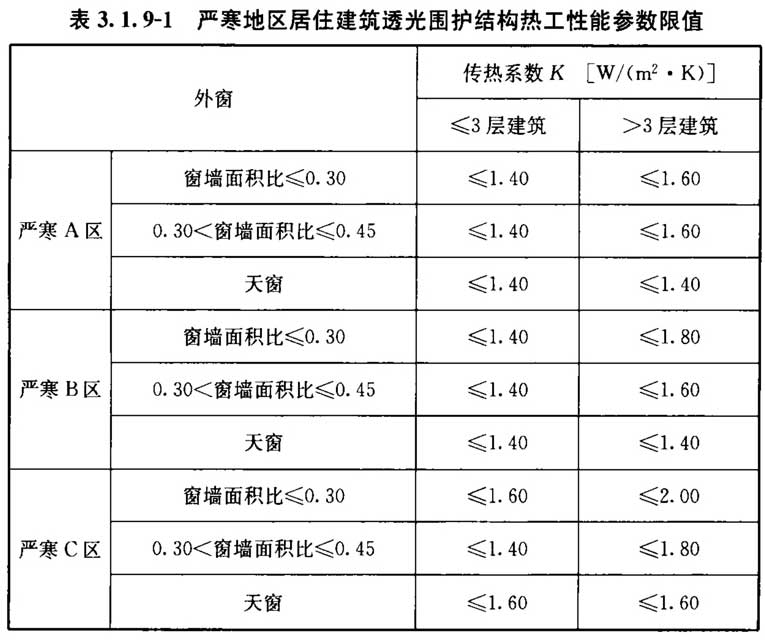 表 3.1.9-1　严寒地区居住建筑透光围护结构热工性能参数限值

| 外窗 | | 传热系数 $K$ [W/(m$^2$·K)] | |
|---|---|---|---|
| | | ≤3 层建筑 | >3 层建筑 |
| 严寒 A 区 | 窗墙面积比≤0.30 | ≤1.40 | ≤1.60 |
| | 0.30<窗墙面积比≤0.45 | ≤1.40 | ≤1.60 |
| | 天窗 | ≤1.40 | ≤1.40 |
| 严寒 B 区 | 窗墙面积比≤0.30 | ≤1.40 | ≤1.80 |
| | 0.30<窗墙面积比≤0.45 | ≤1.40 | ≤1.60 |
| | 天窗 | ≤1.40 | ≤1.40 |
| 严寒 C 区 | 窗墙面积比≤0.30 | ≤1.60 | ≤2.00 |
| | 0.30<窗墙面积比≤0.45 | ≤1.40 | ≤1.80 |
| | 天窗 | ≤1.60 | ≤1.60 |